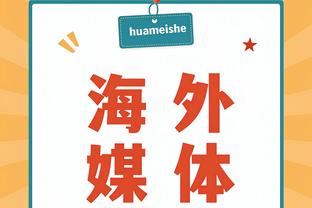 huameishe

海外
媒体